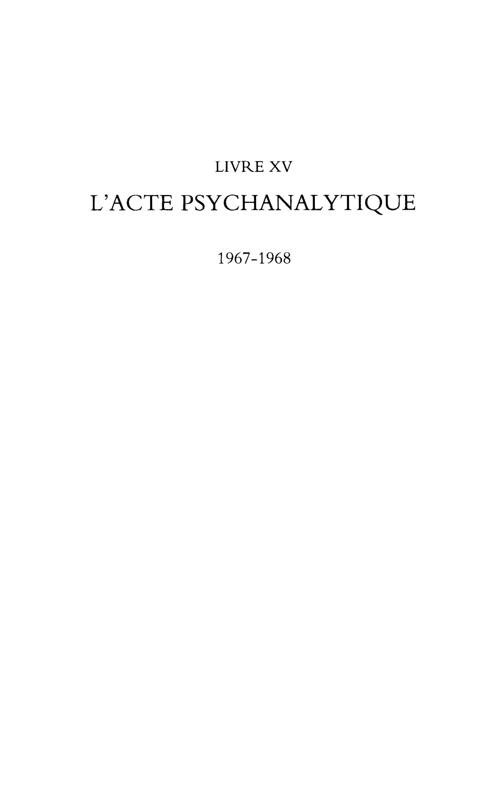 LIVRE XV

L'ACTE PSYCHANALYTIQUE

1967-1968